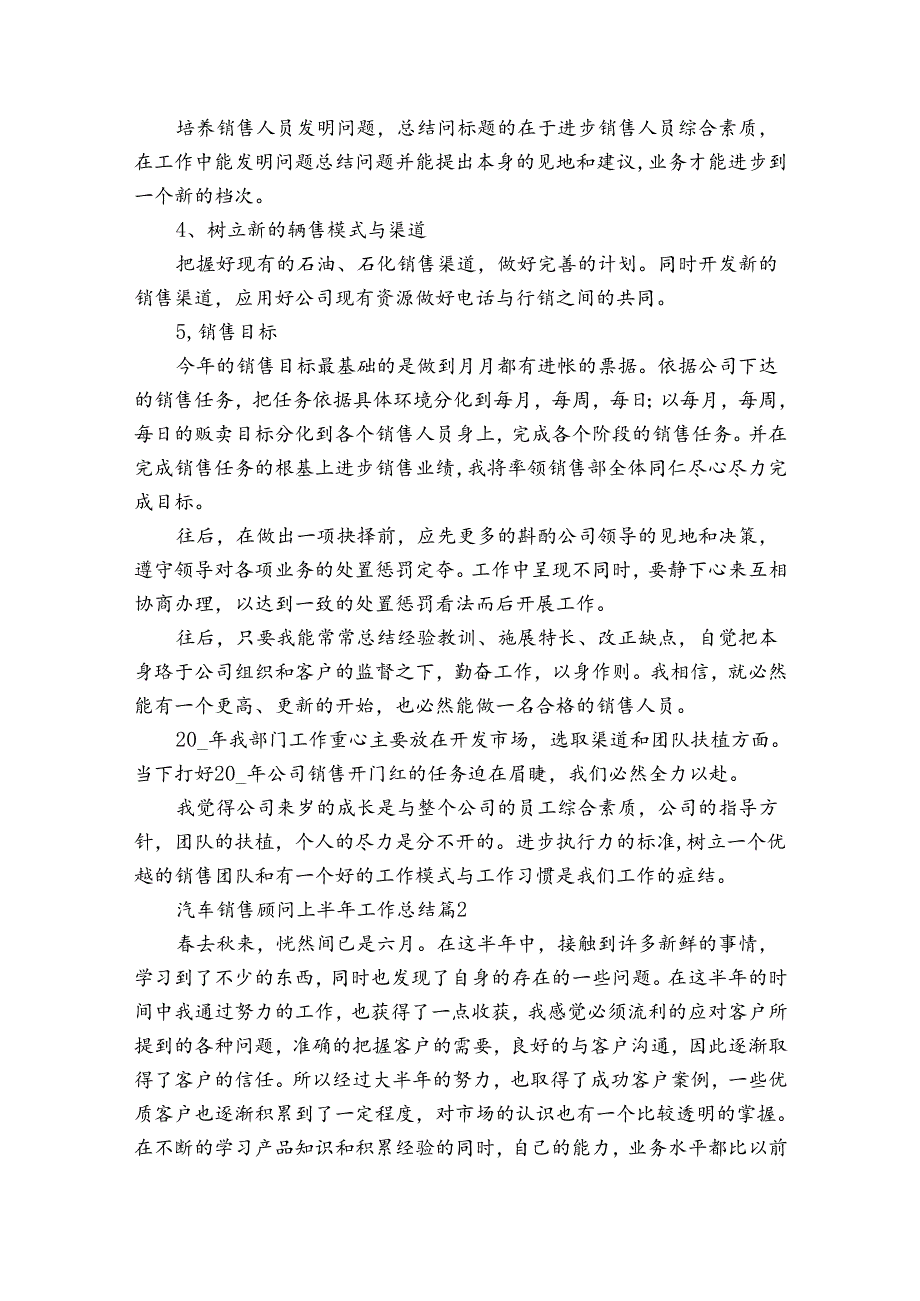 培养销售人员发明问题，总结问标题的在于进步销售人员综合素质，在工作中能发明问题总结问题并能提出本身的见地和建议，业务才能进步到一个新的档次。

4、树立新的辆售模式与渠道

把握好现有的石油、石化销售渠道，做好完善的计划。同时开发新的销售渠道，应用好公司现有资源做好电话与行销之间的共同。

5，销售目标

今年的销售目标最基础的是做到月月都有进帐的票据。依据公司下达的销售任务，把任务依据具体环境分化到每月，每周，每日；以每月，每周，每日的贩卖目标分化到各个销售人员身上，完成各个阶段的销售任务。并在完成销售任务的根基上进步销售业绩，我将率领销售部全体同仁尽心尽力完成目标。

往后，在做出一项抉择前，应先更多的斟酌公司领导的见地和决策，遵守领导对各项业务的处置惩罚定夺。工作中呈现不同时，要静下心来互相协商办理，以达到一致的处置惩罚看法而后开展工作。

往后，只要我能常常总结经验教训、施展特长、改正缺点，自觉把本身珞于公司组织和客户的监督之下，勤奋工作，以身作则。我相信，就必然能有一个更高、更新的开始，也必然能做一名合格的销售人员。

20_年我部门工作重心主要放在开发市场，选取渠道和团队扶植方面。当下打好20_年公司销售开门红的任务迫在眉睫，我们必然全力以赴。

我觉得公司来岁的成长是与整个公司的员工综合素质，公司的指导方针，团队的扶植，个人的尽力是分不开的。进步执行力的标准，树立一个优越的销售团队和有一个好的工作模式与工作习惯是我们工作的症结。

汽车销售顾问上半年工作总结篇2

春去秋来，恍然间已是六月。在这半年中，接触到许多新鲜的事情，学习到了不少的东西，同时也发现了自身的存在的一些问题。在这半年的时间中我通过努力的工作，也获得了一点收获，我感觉必须流利的应对客户所提到的各种问题，准确的把握客户的需要，良好的与客户沟通，因此逐渐取得了客户的信任。所以经过大半年的努力，也取得了成功客户案例，一些优质客户也逐渐积累到了一定程度，对市场的认识也有一个比较透明的掌握。在不断的学习产品知识和积累经验的同时，自己的能力，业务水平都比以前